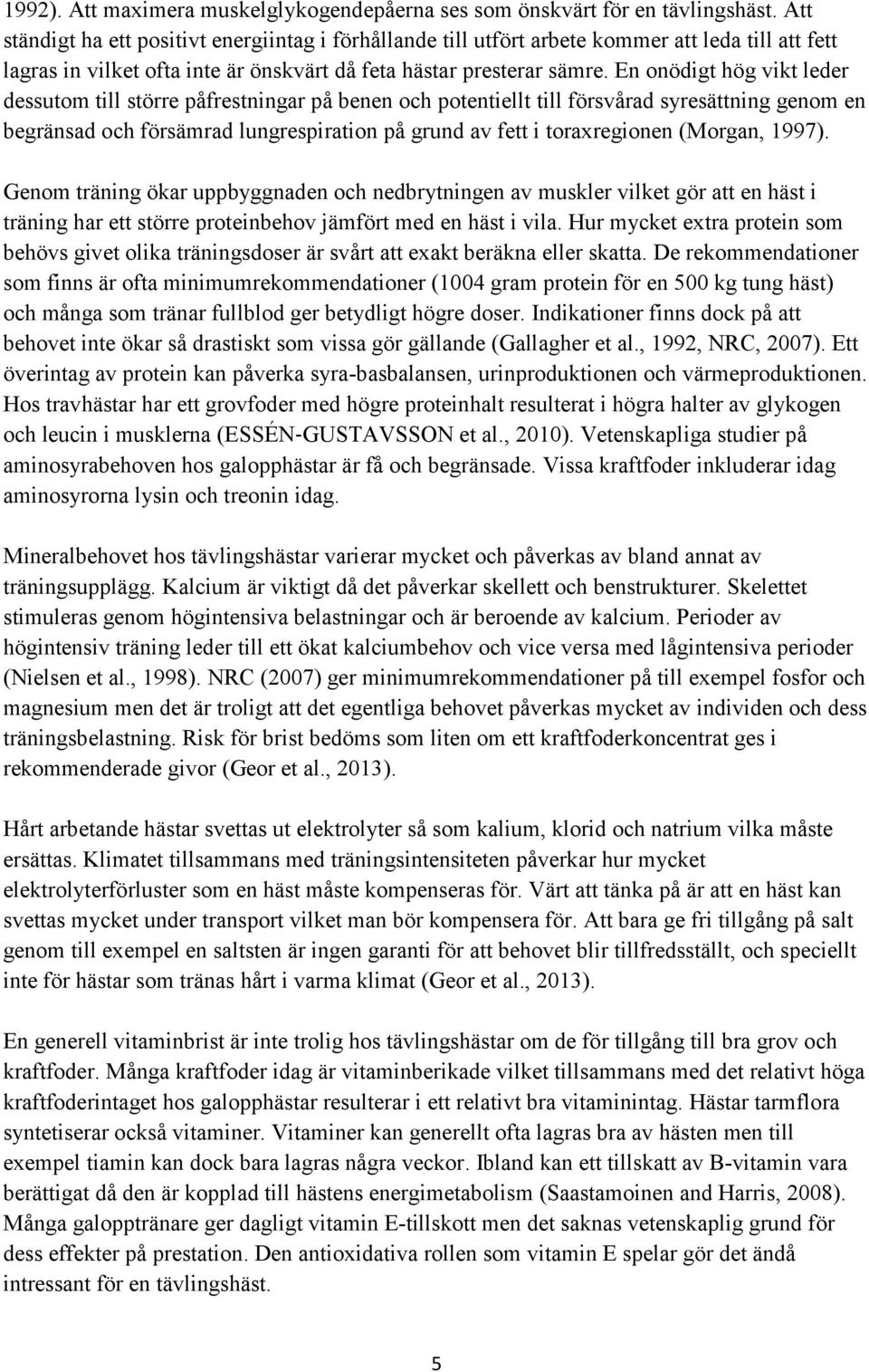 1992). Att maximera muskelglykogendepåerna ses som önskvärt för en tävlingshäst. Att ständigt ha ett positivt energiintag i förhållande till utfört arbete kommer att leda till att fett lagras in vilket ofta inte är önskvärt då feta hästar presterar sämre. En onödigt hög vikt leder dessutom till större påfrestningar på benen och potentiellt till försvårad syresättning genom en begränsad och försämrad lungrespiration på grund av fett i toraxregionen (Morgan, 1997).

Genom träning ökar uppbyggnaden och nedbrytningen av muskler vilket gör att en häst i träning har ett större proteinbehov jämfört med en häst i vila. Hur mycket extra protein som behövs givet olika träningsdoser är svårt att exakt beräkna eller skatta. De rekommendationer som finns är ofta minimumrekommendationer (1004 gram protein för en 500 kg tung häst) och många som tränar fullblod ger betydligt högre doser. Indikationer finns dock på att behovet inte ökar så drastiskt som vissa gör gällande (Gallagher et al., 1992, NRC, 2007). Ett överintag av protein kan påverka syra-basbalansen, urinproduktionen och värmeproduktionen. Hos travhästar har ett grovfoder med högre proteinhalt resulterat i högra halter av glykogen och leucin i musklerna (ESSÉN-GUSTAVSSON et al., 2010). Vetenskapliga studier på aminosyrabehoven hos galopphästar är få och begränsade. Vissa kraftfoder inkluderar idag aminosyrorna lysin och treonin idag.

Mineralbehovet hos tävlingshästar varierar mycket och påverkas av bland annat av träningsupplägg. Kalcium är viktigt då det påverkar skellett och benstrukturer. Skelettet stimuleras genom högintensiva belastningar och är beroende av kalcium. Perioder av högintensiv träning leder till ett ökat kalciumbehov och vice versa med lågintensiva perioder (Nielsen et al., 1998). NRC (2007) ger minimumrekommendationer på till exempel fosfor och magnesium men det är troligt att det egentliga behovet påverkas mycket av individen och dess träningsbelastning. Risk för brist bedöms som liten om ett kraftfoderkoncentrat ges i rekommenderade givor (Geor et al., 2013).

Hårt arbetande hästar svettas ut elektrolyter så som kalium, klorid och natrium vilka måste ersättas. Klimatet tillsammans med träningsintensiteten påverkar hur mycket elektrolyterförluster som en häst måste kompenseras för. Värt att tänka på är att en häst kan svettas mycket under transport vilket man bör kompensera för. Att bara ge fri tillgång på salt genom till exempel en saltsten är ingen garanti för att behovet blir tillfredsställt, och speciellt inte för hästar som tränas hårt i varma klimat (Geor et al., 2013).

En generell vitaminbrist är inte trolig hos tävlingshästar om de för tillgång till bra grov och kraftfoder. Många kraftfoder idag är vitaminberikade vilket tillsammans med det relativt höga kraftfoderintaget hos galopphästar resulterar i ett relativt bra vitaminintag. Hästar tarmflora syntetiserar också vitaminer. Vitaminer kan generellt ofta lagras bra av hästen men till exempel tiamin kan dock bara lagras några veckor. Ibland kan ett tillskatt av B-vitamin vara berättigat då den är kopplad till hästens energimetabolism (Saastamoinen and Harris, 2008). Många galopptränare ger dagligt vitamin E-tillskott men det saknas vetenskaplig grund för dess effekter på prestation. Den antioxidativa rollen som vitamin E spelar gör det ändå intressant för en tävlingshäst.

5